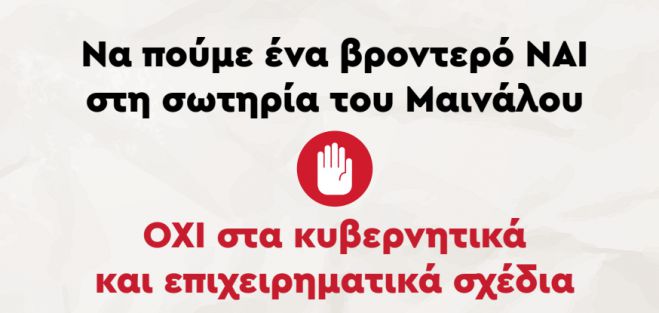 Να πούμε ένα βροντερό ΝΑΙ στη σωτηρία του Μαινάλου

ΟΧΙ στα κυβερνητικά και επιχειρηματικά σχέδια